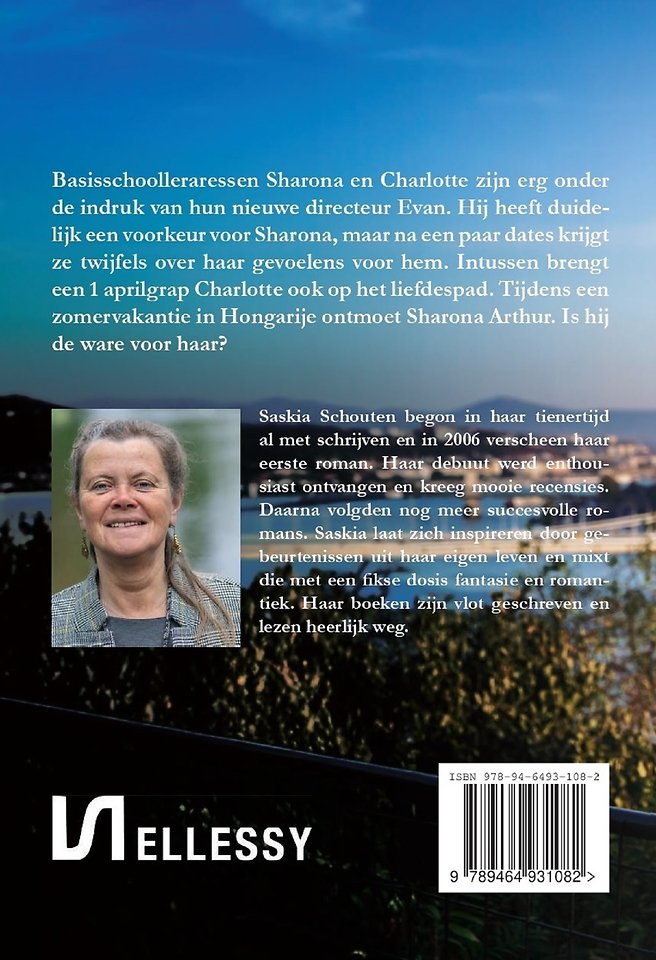 Basisschoolleraressen Sharona en Charlotte zijn erg onder de indruk van hun nieuwe directeur Evan. Hij heeft duidelijk een voorkeur voor Sharona, maar na een paar dates krijgt ze twijfels over haar gevoelens voor hem. Intussen brengt een 1 aprilgrap Charlotte ook op het liefdespad. Tijdens een zomervakantie in Hongarije ontmoet Sharona Arthur. Is hij de ware voor haar?

Saskia Schouten begon in haar tienertijd al met schrijven en in 2006 verscheen haar eerste roman. Haar debuut werd enthousiast ontvangen en kreeg mooie recensies. Daarna volgden nog meer succesvolle romans. Saskia laat zich inspireren door gebeurtenissen uit haar eigen leven en mixt die met een fikse dosis fantasie en romantiek. Haar boeken zijn vlot geschreven en lezen heerlijk weg.

ELLESSY

ISBN 978-94-6493-108-2

9 789464 931082 >